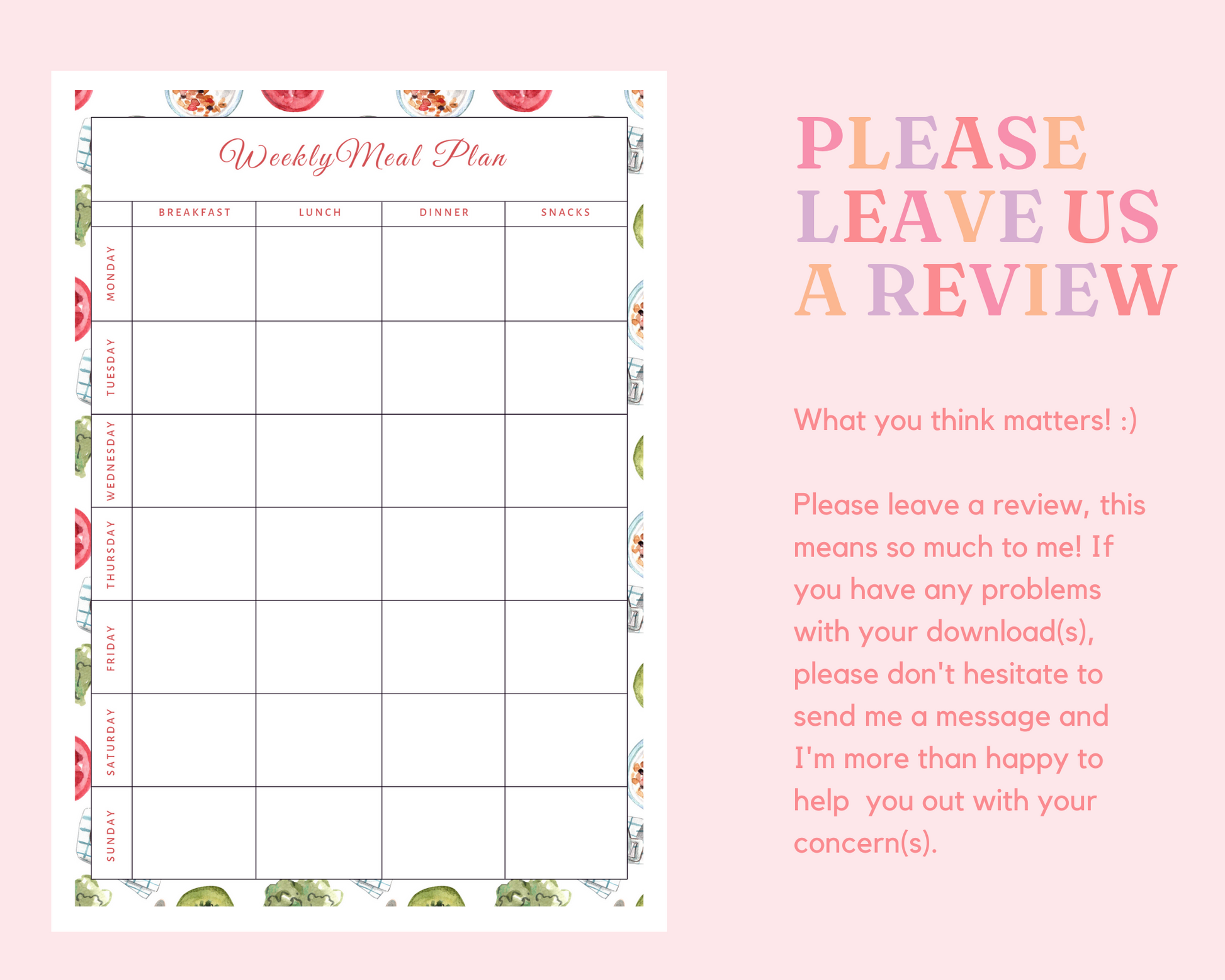 WeeklyMeal Plan

|  | BREAKFAST | LUNCH | DINNER | SNACKS |
|---|---|---|---|---|
| MONDAY |  |  |  |  |
| TUESDAY |  |  |  |  |
| WEDNESDAY |  |  |  |  |
| THURSDAY |  |  |  |  |
| FRIDAY |  |  |  |  |
| SATURDAY |  |  |  |  |
| SUNDAY |  |  |  |  |

PLEASE
LEAVE US
A REVIEW

What you think matters! :)

Please leave a review, this means so much to me! If you have any problems with your download(s), please don't hesitate to send me a message and I'm more than happy to help you out with your concern(s).